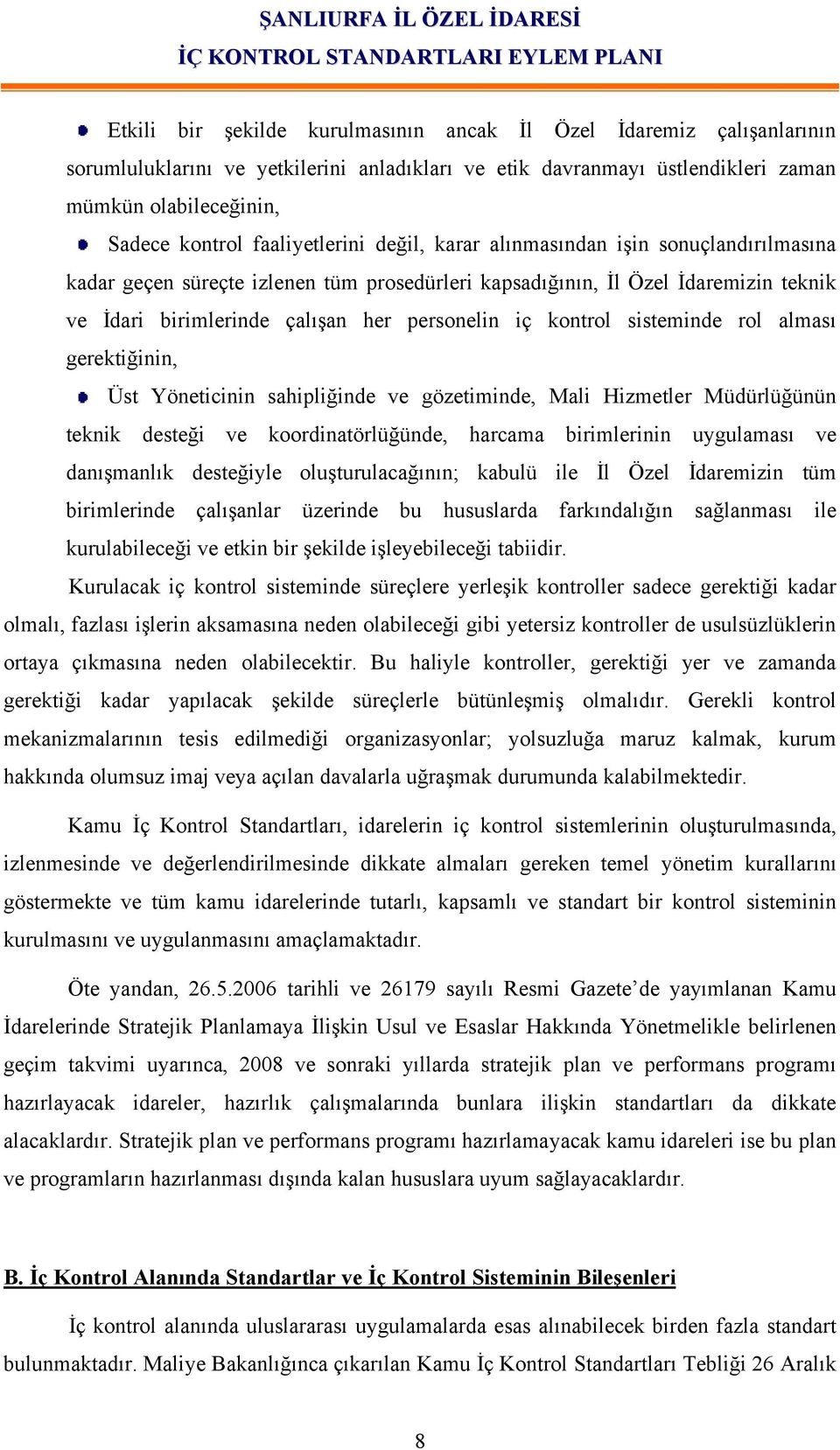 ŞANLIURFA İL ÖZEL İDARESİ
İÇ KONTROL STANDARTLARI EYLEM PLANI

Etkili bir şekilde kurulmasının ancak İl Özel İdaremiz çalışanlarının sorumluluklarını ve yetkilerini anladıkları ve etik davranmayı üstlendikleri zaman mümkün olabileceğinin,

Sadece kontrol faaliyetlerini değil, karar alınmasından işin sonuçlandırılmasına kadar geçen süreçte izlenen tüm prosedürleri kapsadığının, İl Özel İdaremizin teknik ve İdari birimlerinde çalışan her personelin iç kontrol sisteminde rol alması gerektiğinin,

Üst Yöneticinin sahipliğinde ve gözetiminde, Mali Hizmetler Müdürlüğünün teknik desteği ve koordinatörlüğünde, harcama birimlerinin uygulaması ve danışmanlık desteğiyle oluşturulacağının; kabulü ile İl Özel İdaremizin tüm birimlerinde çalışanlar üzerinde bu hususlarda farkındalığın sağlanması ile kurulabileceği ve etkin bir şekilde işleyebileceği tabiidir.

Kurulacak iç kontrol sisteminde süreçlere yerleşik kontroller sadece gerektiği kadar olmalı, fazlası işlerin aksamasına neden olabileceği gibi yetersiz kontroller de usulsüzlüklerin ortaya çıkmasına neden olabilecektir. Bu haliyle kontroller, gerektiği yer ve zamanda gerektiği kadar yapılacak şekilde süreçlerle bütünleşmiş olmalıdır. Gerekli kontrol mekanizmalarının tesis edilmediği organizasyonlar; yolsuzluğa maruz kalmak, kurum hakkında olumsuz imaj veya açılan davalarla uğraşmak durumunda kalabilmektedir.

Kamu İç Kontrol Standartları, idarelerin iç kontrol sistemlerinin oluşturulmasında, izlenmesinde ve değerlendirilmesinde dikkate almaları gereken temel yönetim kurallarını göstermekte ve tüm kamu idarelerinde tutarlı, kapsamlı ve standart bir kontrol sisteminin kurulmasını ve uygulanmasını amaçlamaktadır.

Öte yandan, 26.5.2006 tarihli ve 26179 sayılı Resmi Gazete’de yayımlanan Kamu İdarelerinde Stratejik Planlamaya İlişkin Usul ve Esaslar Hakkında Yönetmelikle belirlenen geçim takvimi uyarınca, 2008 ve sonraki yıllarda stratejik plan ve performans programı hazırlayacak idareler, hazırlık çalışmalarında bunlara ilişkin standartları da dikkate alacaklardır. Stratejik plan ve performans programı hazırlamayacak kamu idareleri ise bu plan ve programların hazırlanması dışında kalan hususlara uyum sağlayacaklardır.

B. İç Kontrol Alanında Standartlar ve İç Kontrol Sisteminin Bileşenleri

İç kontrol alanında uluslararası uygulamalarda esas alınabilecek birden fazla standart bulunmaktadır. Maliye Bakanlığınca çıkarılan Kamu İç Kontrol Standartları Tebliği 26 Aralık

8